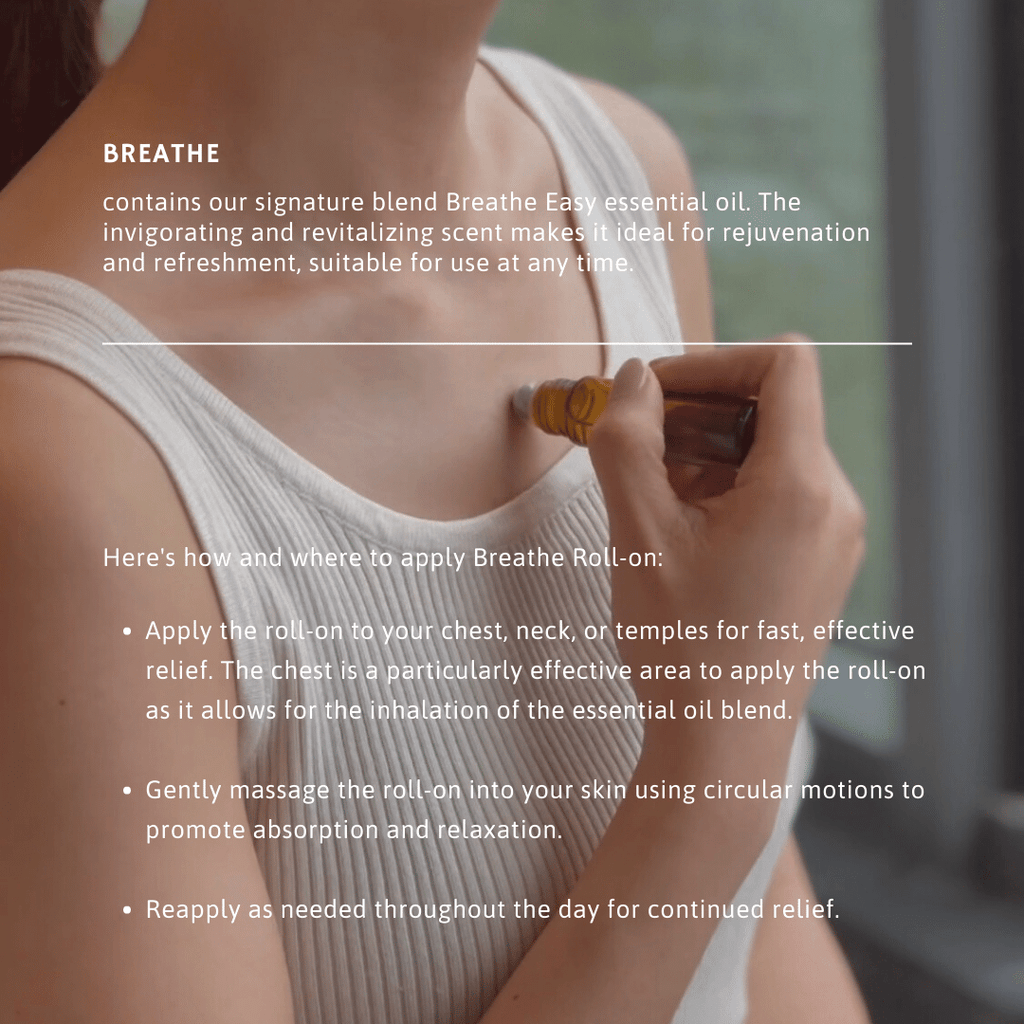 BREATHE

contains our signature blend Breathe Easy essential oil. The invigorating and revitalizing scent makes it ideal for rejuvenation and refreshment, suitable for use at any time.

Here's how and where to apply Breathe Roll-on:

• Apply the roll-on to your chest, neck, or temples for fast, effective relief. The chest is a particularly effective area to apply the roll-on as it allows for the inhalation of the essential oil blend.

• Gently massage the roll-on into your skin using circular motions to promote absorption and relaxation.

• Reapply as needed throughout the day for continued relief.